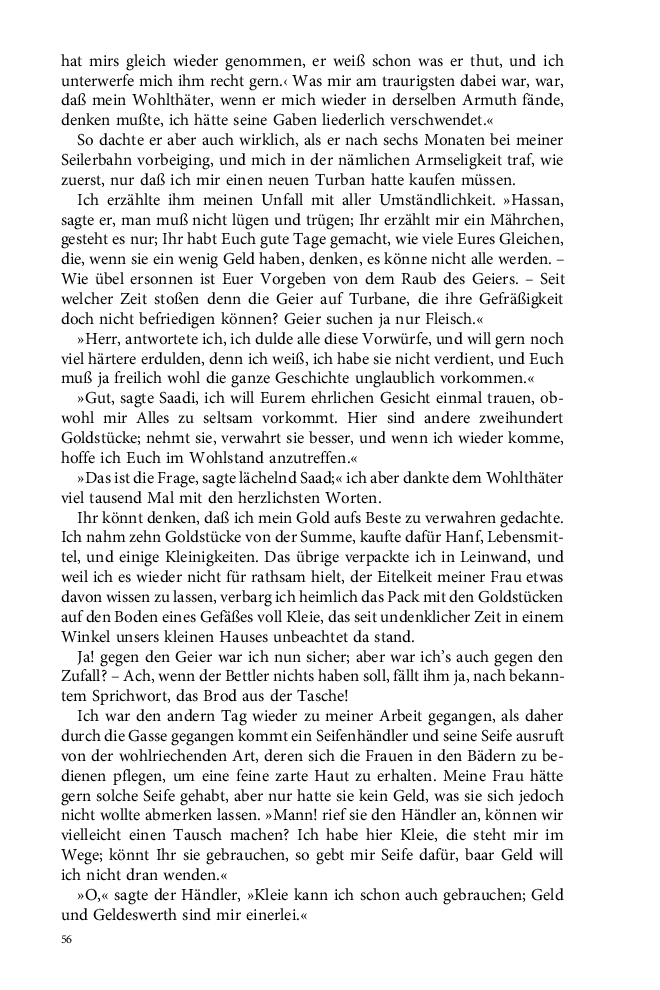 hat mirs gleich wieder genommen, er weiß schon was er thut, und ich unterwerfe mich ihm recht gern.‹ Was mir am traurigsten dabei war, war, daß mein Wohlthäter, wenn er mich wieder in derselben Armuth fände, denken mußte, ich hätte seine Gaben liederlich verschwendet.«

So dachte er aber auch wirklich, als er nach sechs Monaten bei meiner Seilerbahn vorbeiging, und mich in der nämlichen Armseligkeit traf, wie zuerst, nur daß ich mir einen neuen Turban hatte kaufen müssen.

Ich erzählte ihm meinen Unfall mit aller Umständlichkeit. »Hassan, sagte er, man muß nicht lügen und trügen; Ihr erzählt mir ein Mährchen, gesteht es nur; Ihr habt Euch gute Tage gemacht, wie viele Eures Gleichen, die, wenn sie ein wenig Geld haben, denken, es könne nicht alle werden. – Wie übel ersonnen ist Euer Vorgeben von dem Raub des Geiers. – Seit welcher Zeit stoßen denn die Geier auf Turbane, die ihre Gefräßigkeit doch nicht befriedigen können? Geier suchen ja nur Fleisch.«

»Herr, antwortete ich, ich dulde alle diese Vorwürfe, und will gern noch viel härtere erdulden, denn ich weiß, ich habe sie nicht verdient, und Euch muß ja freilich wohl die ganze Geschichte unglaublich vorkommen.«

»Gut, sagte Saadi, ich will Eurem ehrlichen Gesicht einmal trauen, obwohl mir Alles zu seltsam vorkommt. Hier sind andere zweihundert Goldstücke; nehmt sie, verwahrt sie besser, und wenn ich wieder komme, hoffe ich Euch im Wohlstand anzutreffen.«

»Das ist die Frage, sagte lächelnd Saad;« ich aber dankte dem Wohlthäter viel tausend Mal mit den herzlichsten Worten.

Ihr könnt denken, daß ich mein Gold aufs Beste zu verwahren gedachte. Ich nahm zehn Goldstücke von der Summe, kaufte dafür Hanf, Lebensmittel, und einige Kleinigkeiten. Das übrige verpackte ich in Leinwand, und weil ich es wieder nicht für rathsam hielt, der Eitelkeit meiner Frau etwas davon wissen zu lassen, verbarg ich heimlich das Pack mit den Goldstücken auf den Boden eines Gefäßes voll Kleie, das seit undenklicher Zeit in einem Winkel unsers kleinen Hauses unbeachtet da stand.

Ja! gegen den Geier war ich nun sicher; aber war ich's auch gegen den Zufall? – Ach, wenn der Bettler nichts haben soll, fällt ihm ja, nach bekanntem Sprichwort, das Brod aus der Tasche!

Ich war den andern Tag wieder zu meiner Arbeit gegangen, als daher durch die Gasse gegangen kommt ein Seifenhändler und seine Seife ausruft von der wohlriechenden Art, deren sich die Frauen in den Bädern zu bedienen pflegen, um eine feine zarte Haut zu erhalten. Meine Frau hätte gern solche Seife gehabt, aber nur hatte sie kein Geld, was sie sich jedoch nicht wollte abmerken lassen. »Mann! rief sie den Händler an, können wir vielleicht einen Tausch machen? Ich habe hier Kleie, die steht mir im Wege; könnt Ihr sie gebrauchen, so gebt mir Seife dafür, baar Geld will ich nicht dran wenden.«

»O,« sagte der Händler, »Kleie kann ich schon auch gebrauchen; Geld und Geldeswerth sind mir einerlei.«

56